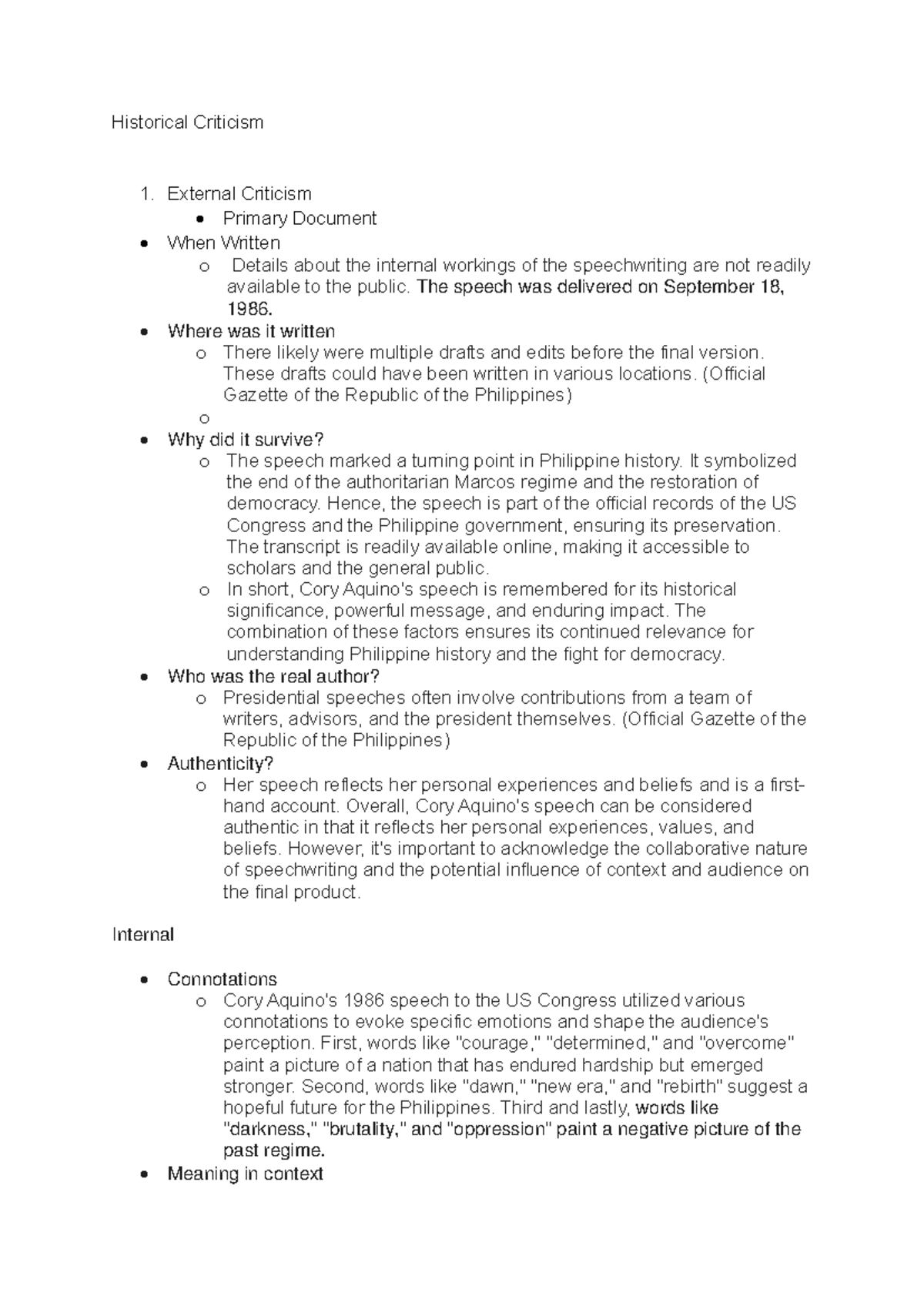 Historical Criticism

1. External Criticism
• Primary Document
• When Written
o Details about the internal workings of the speechwriting are not readily available to the public. The speech was delivered on September 18, 1986.
• Where was it written
o There likely were multiple drafts and edits before the final version. These drafts could have been written in various locations. (Official Gazette of the Republic of the Philippines)
o
• Why did it survive?
o The speech marked a turning point in Philippine history. It symbolized the end of the authoritarian Marcos regime and the restoration of democracy. Hence, the speech is part of the official records of the US Congress and the Philippine government, ensuring its preservation. The transcript is readily available online, making it accessible to scholars and the general public.
o In short, Cory Aquino's speech is remembered for its historical significance, powerful message, and enduring impact. The combination of these factors ensures its continued relevance for understanding Philippine history and the fight for democracy.
• Who was the real author?
o Presidential speeches often involve contributions from a team of writers, advisors, and the president themselves. (Official Gazette of the Republic of the Philippines)
• Authenticity?
o Her speech reflects her personal experiences and beliefs and is a first-hand account. Overall, Cory Aquino's speech can be considered authentic in that it reflects her personal experiences, values, and beliefs. However, it's important to acknowledge the collaborative nature of speechwriting and the potential influence of context and audience on the final product.

Internal

• Connotations
o Cory Aquino's 1986 speech to the US Congress utilized various connotations to evoke specific emotions and shape the audience's perception. First, words like "courage," "determined," and "overcome" paint a picture of a nation that has endured hardship but emerged stronger. Second, words like "dawn," "new era," and "rebirth" suggest a hopeful future for the Philippines. Third and lastly, words like "darkness," "brutality," and "oppression" paint a negative picture of the past regime.
• Meaning in context